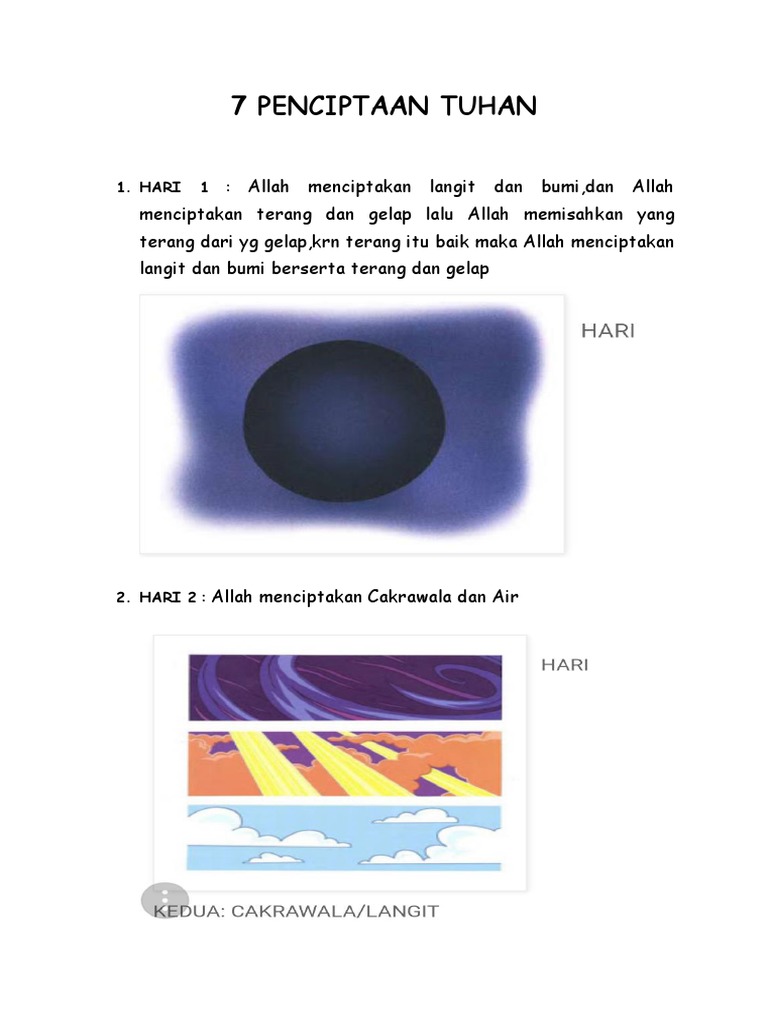 7 PENCIPTAAN TUHAN

1. HARI 1 : Allah menciptakan langit dan bumi,dan Allah menciptakan terang dan gelap lalu Allah memisahkan yang terang dari yg gelap,krn terang itu baik maka Allah menciptakan langit dan bumi berserta terang dan gelap

HARI

2. HARI 2 : Allah menciptakan Cakrawala dan Air

HARI

KEDUA: CAKRAWALA/LANGIT